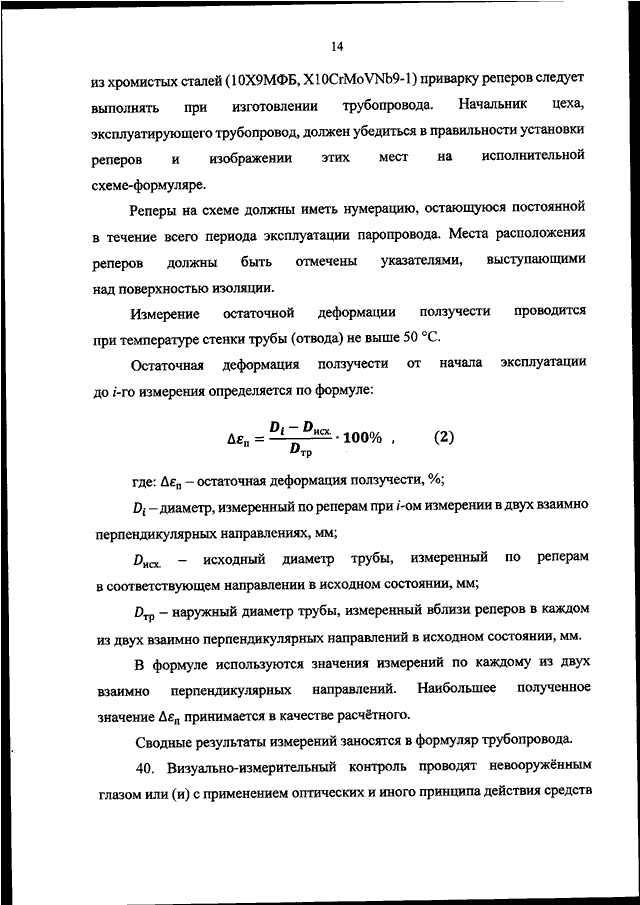 14

из хромистых сталей (10Х9МФБ, X10CrMoVNb9-1) приварку реперов следует выполнять при изготовлении трубопровода. Начальник цеха, эксплуатирующего трубопровод, должен убедиться в правильности установки реперов и изображении этих мест на исполнительной схеме-формуляре.

Реперы на схеме должны иметь нумерацию, остающуюся постоянной в течение всего периода эксплуатации паропровода. Места расположения реперов должны быть отмечены указателями, выступающими над поверхностью изоляции.

Измерение остаточной деформации ползучести проводится при температуре стенки трубы (отвода) не выше 50 °С.

Остаточная деформация ползучести от начала эксплуатации до $i$-го измерения определяется по формуле:

$\Delta\varepsilon_{п} = \frac{D_i - D_{исх.}}{D_{тр}} \cdot 100\%$ , (2)

где: $\Delta\varepsilon_{п}$ – остаточная деформация ползучести, %;

$D_i$ – диаметр, измеренный по реперам при $i$-ом измерении в двух взаимно перпендикулярных направлениях, мм;

$D_{исх.}$ – исходный диаметр трубы, измеренный по реперам в соответствующем направлении в исходном состоянии, мм;

$D_{тр}$ – наружный диаметр трубы, измеренный вблизи реперов в каждом из двух взаимно перпендикулярных направлений в исходном состоянии, мм.

В формуле используются значения измерений по каждому из двух взаимно перпендикулярных направлений. Наибольшее полученное значение $\Delta\varepsilon_{п}$ принимается в качестве расчётного.

Сводные результаты измерений заносятся в формуляр трубопровода.

40. Визуально-измерительный контроль проводят невооружённым глазом или (и) с применением оптических и иного принципа действия средств